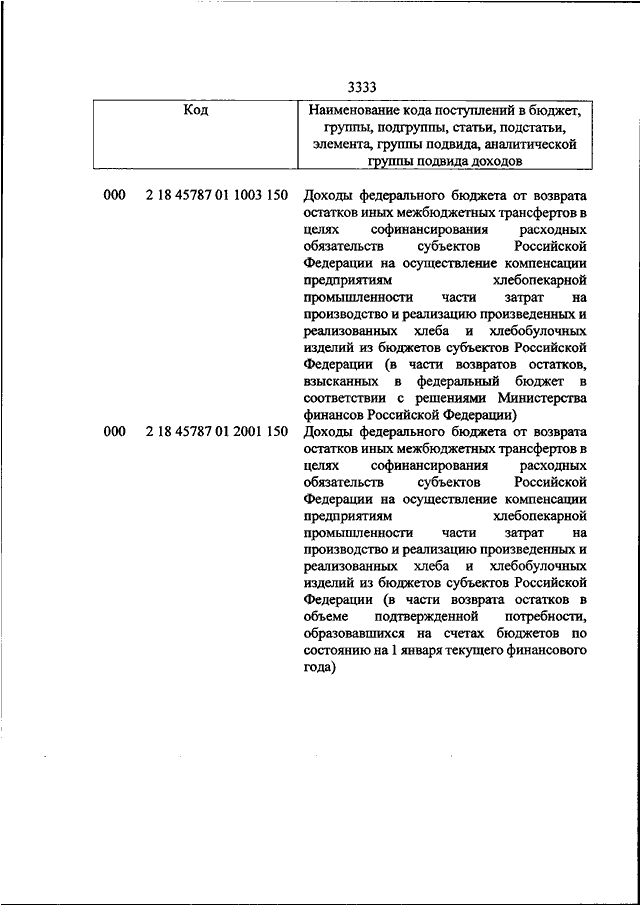 3333

| Код | Наименование кода поступлений в бюджет, группы, подгруппы, статьи, подстатьи, элемента, группы подвида, аналитической группы подвида доходов |
|---|---|
| 000 2 18 45787 01 1003 150 | Доходы федерального бюджета от возврата остатков иных межбюджетных трансфертов в целях софинансирования расходных обязательств субъектов Российской Федерации на осуществление компенсации предприятиям хлебопекарной промышленности части затрат на производство и реализацию произведенных и реализованных хлеба и хлебобулочных изделий из бюджетов субъектов Российской Федерации (в части возвратов остатков, взысканных в федеральный бюджет в соответствии с решениями Министерства финансов Российской Федерации) |
| 000 2 18 45787 01 2001 150 | Доходы федерального бюджета от возврата остатков иных межбюджетных трансфертов в целях софинансирования расходных обязательств субъектов Российской Федерации на осуществление компенсации предприятиям хлебопекарной промышленности части затрат на производство и реализацию произведенных и реализованных хлеба и хлебобулочных изделий из бюджетов субъектов Российской Федерации (в части возврата остатков в объеме подтвержденной потребности, образовавшихся на счетах бюджетов по состоянию на 1 января текущего финансового года) |